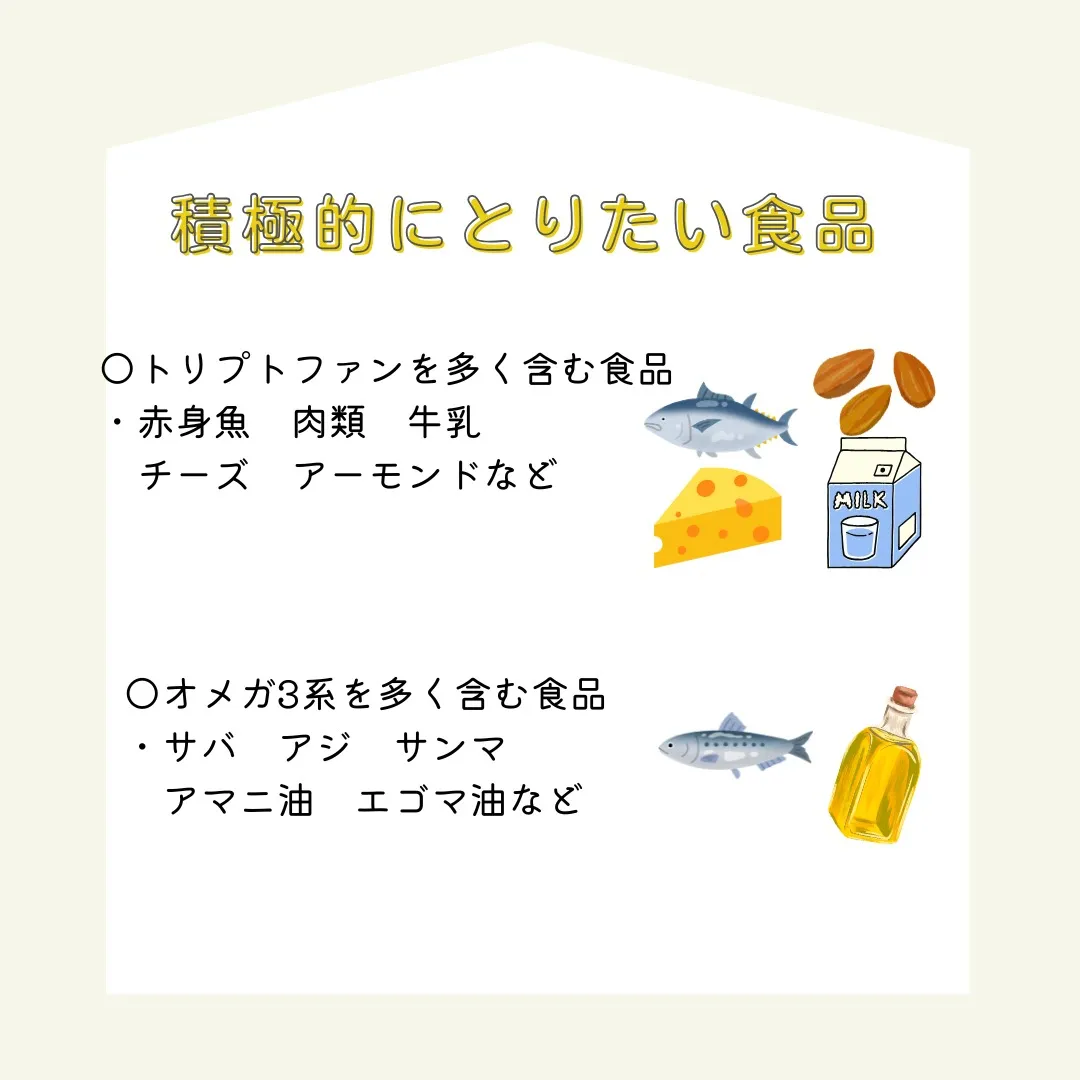 積極的にとりたい食品

〇トリプトファンを多く含む食品
・赤身魚　肉類　牛乳
　チーズ　アーモンドなど

MILK

〇オメガ3系を多く含む食品
・サバ　アジ　サンマ
　アマニ油　エゴマ油など